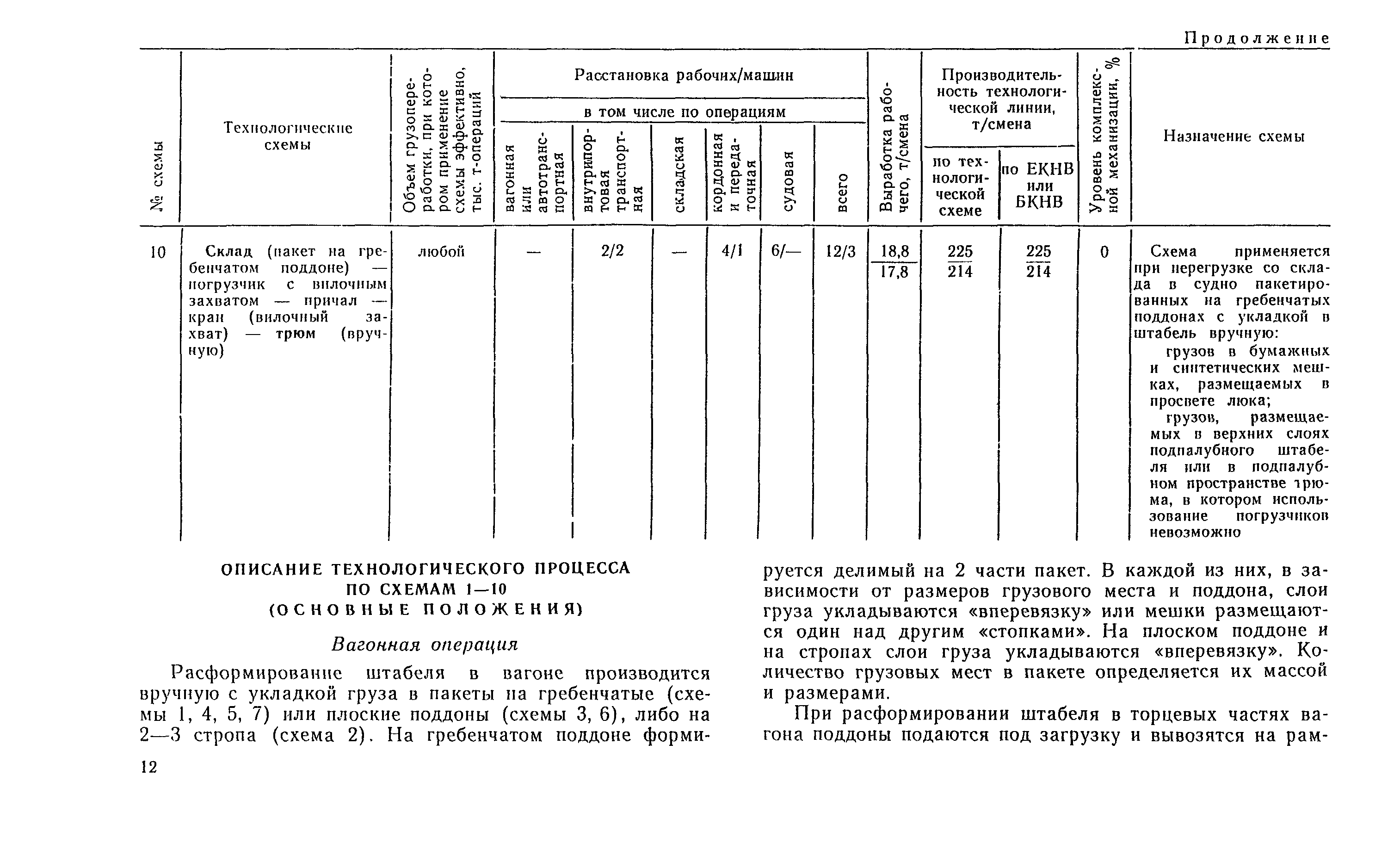 Продолжение

| № схемы | Технологические схемы | Объем грузопереработки, при котором применение схемы эффективно, тыс. т-операций | Расстановка рабочих/машин в том числе по операциям: вагонная или автотранспортная | внутрипортовая транспортная | складская | кордонная и передаточная | судовая | всего | Выработка рабочего, т/смена | Производительность технологической линии, т/смена: по технологической схеме | по ЕКНВ или БКНВ | Уровень комплексной механизации, % | Назначение схемы |
|---|---|---|---|---|---|---|---|---|---|---|---|---|---|
| 10 | Склад (пакет на гребенчатом поддоне) — погрузчик с вилочным захватом — причал — кран (вилочный захват) — трюм (вручную) | любой | — | 2/2 | — | 4/1 | 6/— | 12/3 | $\frac{18,8}{17,8}$ | $\frac{225}{214}$ | $\frac{225}{214}$ | 0 | Схема применяется при перегрузке со склада в судно пакетированных на гребенчатых поддонах с укладкой в штабель вручную: грузов в бумажных и синтетических мешках, размещаемых в просвете люка; грузов, размещаемых в верхних слоях подпалубного штабеля или в подпалубном пространстве трюма, в котором использование погрузчиков невозможно |

ОПИСАНИЕ ТЕХНОЛОГИЧЕСКОГО ПРОЦЕССА ПО СХЕМАМ 1—10 (ОСНОВНЫЕ ПОЛОЖЕНИЯ)

Вагонная операция

Расформирование штабеля в вагоне производится вручную с укладкой груза в пакеты на гребенчатые (схемы 1, 4, 5, 7) или плоские поддоны (схемы 3, 6), либо на 2—3 стропа (схема 2). На гребенчатом поддоне формируется делимый на 2 части пакет. В каждой из них, в зависимости от размеров грузового места и поддона, слои груза укладываются «вперевязку» или мешки размещаются один над другим «стопками». На плоском поддоне и на стропах слои груза укладываются «вперевязку». Количество грузовых мест в пакете определяется их массой и размерами.

При расформировании штабеля в торцевых частях вагона поддоны подаются под загрузку и вывозятся на рам-

12